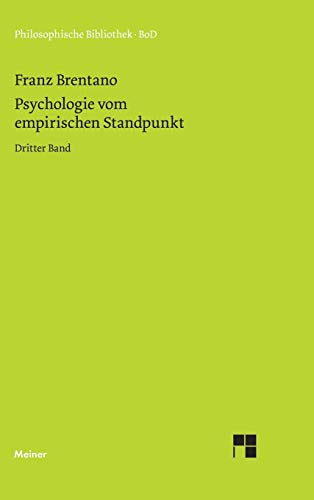 Philosophische Bibliothek · BoD

Franz Brentano

Psychologie vom empirischen Standpunkt

Dritter Band

Meiner